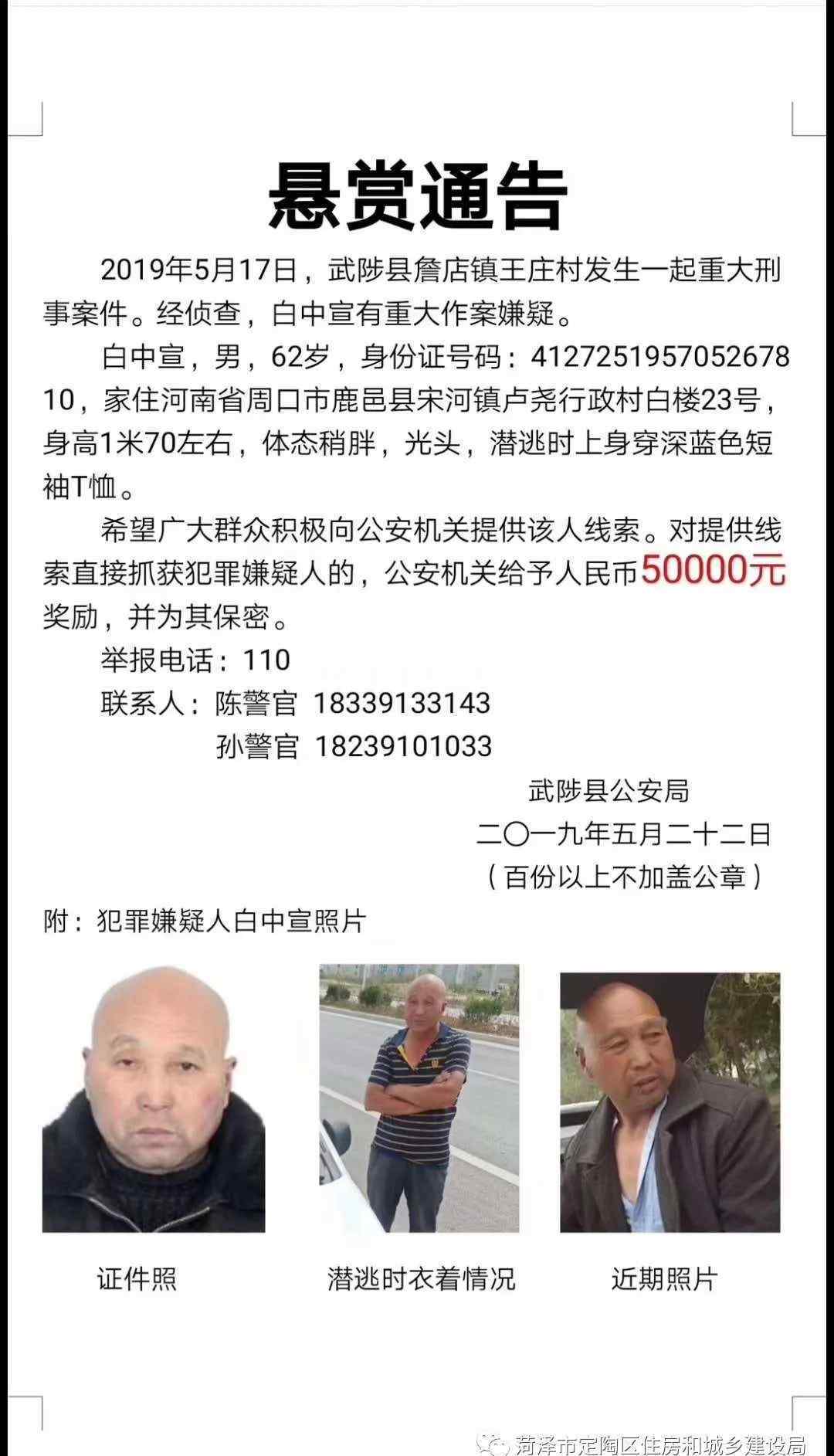 悬赏通告

2019年5月17日，武陟县詹店镇王庄村发生一起重大刑事案件。经侦查，白中宣有重大作案嫌疑。

白中宣，男，62岁，身份证号码：412725195705267810，家住河南省周口市鹿邑县宋河镇卢尧行政村白楼23号，身高1米70左右，体态稍胖，光头，潜逃时上身穿深蓝色短袖T恤。

希望广大群众积极向公安机关提供该人线索。对提供线索直接抓获犯罪嫌疑人的，公安机关给予人民币50000元奖励，并为其保密。

举报电话：110

联系人：陈警官 18339133143

孙警官 18239101033

武陟县公安局

二〇一九年五月二十二日

（百份以上不加盖公章）

附：犯罪嫌疑人白中宣照片

证件照

潜逃时衣着情况

近期照片

菏泽市定陶区住房和城乡建设局